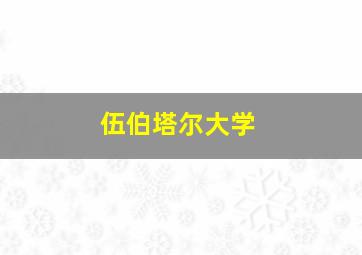 伍伯塔尔大学